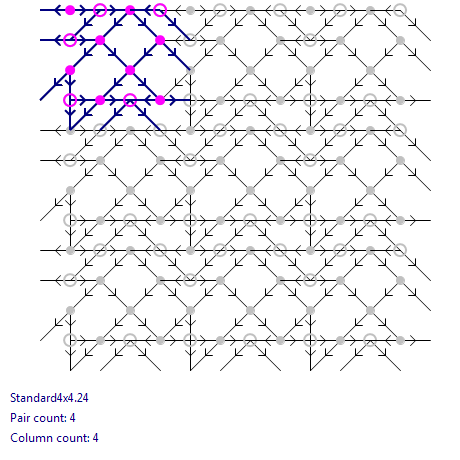 Standard4x4.24

Pair count: 4

Column count: 4